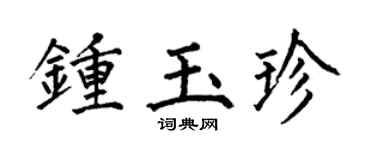 鍾玉珍

词典网